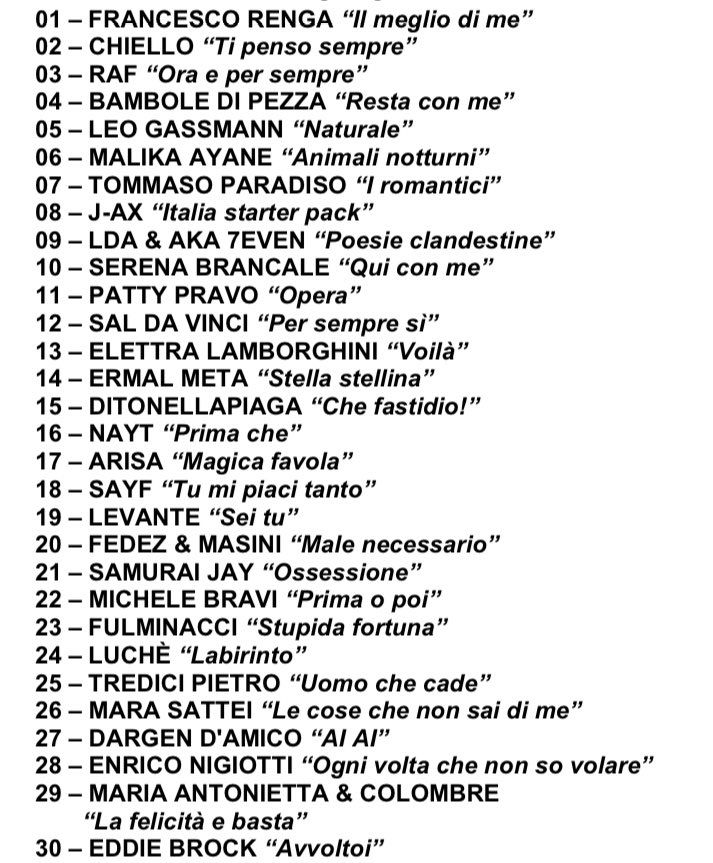 01 – FRANCESCO RENGA “Il meglio di me”
02 – CHIELLO “Ti penso sempre”
03 – RAF “Ora e per sempre”
04 – BAMBOLE DI PEZZA “Resta con me”
05 – LEO GASSMANN “Naturale”
06 – MALIKA AYANE “Animali notturni”
07 – TOMMASO PARADISO “I romantici”
08 – J-AX “Italia starter pack”
09 – LDA & AKA 7EVEN “Poesie clandestine”
10 – SERENA BRANCALE “Qui con me”
11 – PATTY PRAVO “Opera”
12 – SAL DA VINCI “Per sempre sì”
13 – ELETTRA LAMBORGHINI “Voilà”
14 – ERMAL META “Stella stellina”
15 – DITONELLAPIAGA “Che fastidio!”
16 – NAYT “Prima che”
17 – ARISA “Magica favola”
18 – SAYF “Tu mi piaci tanto”
19 – LEVANTE “Sei tu”
20 – FEDEZ & MASINI “Male necessario”
21 – SAMURAI JAY “Ossessione”
22 – MICHELE BRAVI “Prima o poi”
23 – FULMINACCI “Stupida fortuna”
24 – LUCHÈ “Labirinto”
25 – TREDICI PIETRO “Uomo che cade”
26 – MARA SATTEI “Le cose che non sai di me”
27 – DARGEN D'AMICO “AI AI”
28 – ENRICO NIGIOTTI “Ogni volta che non so volare”
29 – MARIA ANTONIETTA & COLOMBRE “La felicità e basta”
30 – EDDIE BROCK “Avvoltoi”